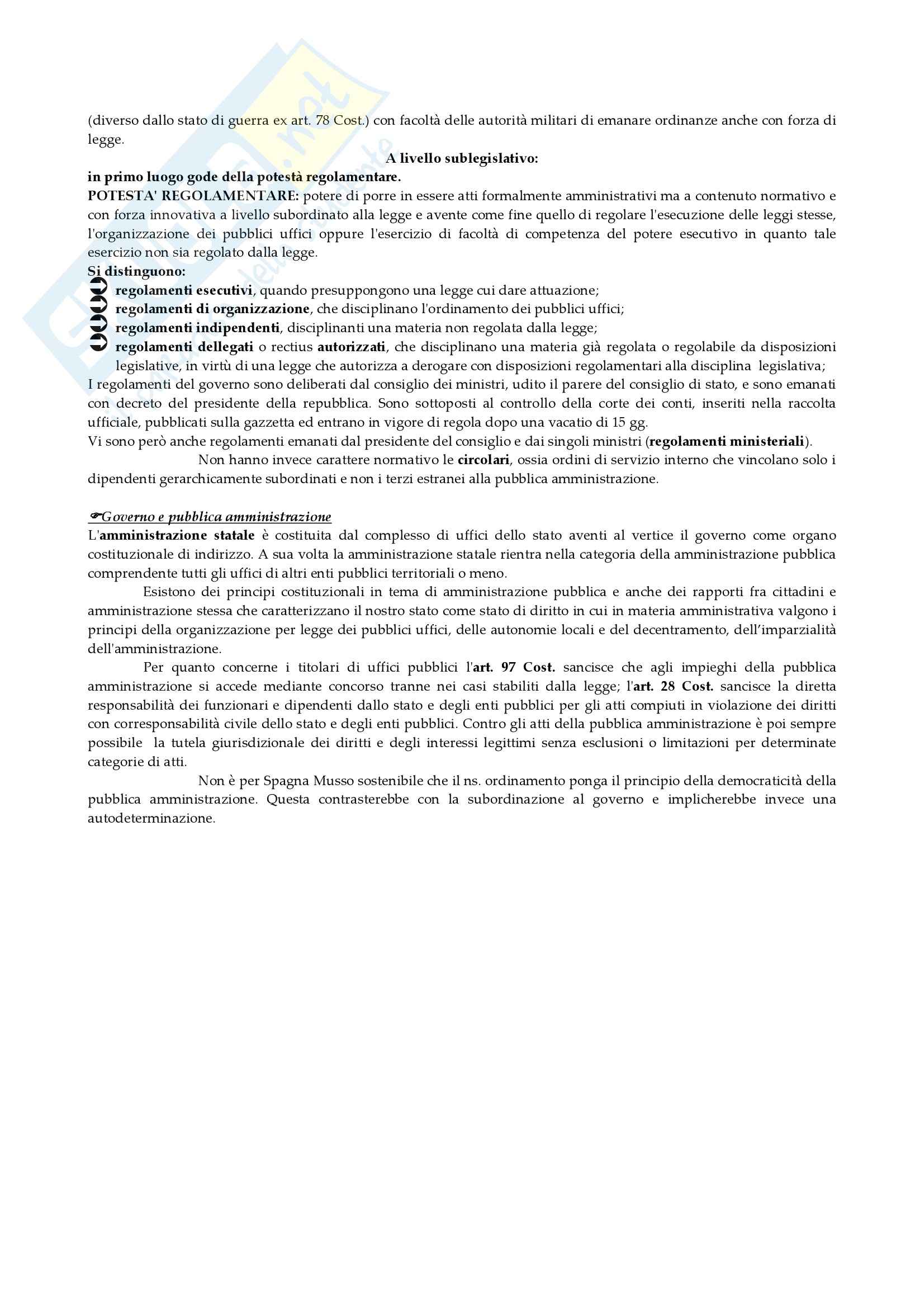 (diverso dallo stato di guerra ex art. 78 Cost.) con facoltà delle autorità militari di emanare ordinanze anche con forza di legge.

A livello sublegislativo:

in primo luogo gode della potestà regolamentare.

POTESTA' REGOLAMENTARE: potere di porre in essere atti formalmente amministrativi ma a contenuto normativo e con forza innovativa a livello subordinato alla legge e avente come fine quello di regolare l'esecuzione delle leggi stesse, l'organizzazione dei pubblici uffici oppure l'esercizio di facoltà di competenza del potere esecutivo in quanto tale esercizio non sia regolato dalla legge.

Si distinguono:

regolamenti esecutivi, quando presuppongono una legge cui dare attuazione;

regolamenti di organizzazione, che disciplinano l'ordinamento dei pubblici uffici;

regolamenti indipendenti, disciplinanti una materia non regolata dalla legge;

regolamenti dellegati o rectius autorizzati, che disciplinano una materia già regolata o regolabile da disposizioni legislative, in virtù di una legge che autorizza a derogare con disposizioni regolamentari alla disciplina legislativa;

I regolamenti del governo sono deliberati dal consiglio dei ministri, udito il parere del consiglio di stato, e sono emanati con decreto del presidente della repubblica. Sono sottoposti al controllo della corte dei conti, inseriti nella raccolta ufficiale, pubblicati sulla gazzetta ed entrano in vigore di regola dopo una vacatio di 15 gg.

Vi sono però anche regolamenti emanati dal presidente del consiglio e dai singoli ministri (regolamenti ministeriali).

Non hanno invece carattere normativo le circolari, ossia ordini di servizio interno che vincolano solo i dipendenti gerarchicamente subordinati e non i terzi estranei alla pubblica amministrazione.

Governo e pubblica amministrazione

L'amministrazione statale è costituita dal complesso di uffici dello stato aventi al vertice il governo come organo costituzionale di indirizzo. A sua volta la amministrazione statale rientra nella categoria della amministrazione pubblica comprendente tutti gli uffici di altri enti pubblici territoriali o meno.

Esistono dei principi costituzionali in tema di amministrazione pubblica e anche dei rapporti fra cittadini e amministrazione stessa che caratterizzano il nostro stato come stato di diritto in cui in materia amministrativa valgono i principi della organizzazione per legge dei pubblici uffici, delle autonomie locali e del decentramento, dell'imparzialità dell'amministrazione.

Per quanto concerne i titolari di uffici pubblici l'art. 97 Cost. sancisce che agli impieghi della pubblica amministrazione si accede mediante concorso tranne nei casi stabiliti dalla legge; l'art. 28 Cost. sancisce la diretta responsabilità dei funzionari e dipendenti dallo stato e degli enti pubblici per gli atti compiuti in violazione dei diritti con corresponsabilità civile dello stato e degli enti pubblici. Contro gli atti della pubblica amministrazione è poi sempre possibile la tutela giurisdizionale dei diritti e degli interessi legittimi senza esclusioni o limitazioni per determinate categorie di atti.

Non è per Spagna Musso sostenibile che il ns. ordinamento ponga il principio della democraticità della pubblica amministrazione. Questa contrasterebbe con la subordinazione al governo e implicherebbe invece una autodeterminazione.